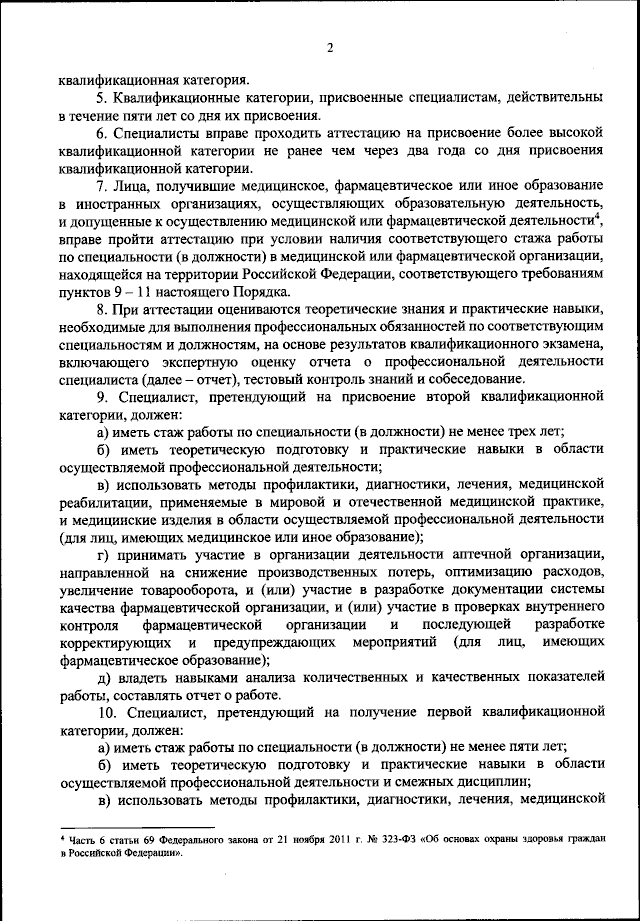 2

квалификационная категория.

5. Квалификационные категории, присвоенные специалистам, действительны в течение пяти лет со дня их присвоения.

6. Специалисты вправе проходить аттестацию на присвоение более высокой квалификационной категории не ранее чем через два года со дня присвоения квалификационной категории.

7. Лица, получившие медицинское, фармацевтическое или иное образование в иностранных организациях, осуществляющих образовательную деятельность, и допущенные к осуществлению медицинской или фармацевтической деятельности$^4$, вправе пройти аттестацию при условии наличия соответствующего стажа работы по специальности (в должности) в медицинской или фармацевтической организации, находящейся на территории Российской Федерации, соответствующего требованиям пунктов 9 – 11 настоящего Порядка.

8. При аттестации оцениваются теоретические знания и практические навыки, необходимые для выполнения профессиональных обязанностей по соответствующим специальностям и должностям, на основе результатов квалификационного экзамена, включающего экспертную оценку отчета о профессиональной деятельности специалиста (далее – отчет), тестовый контроль знаний и собеседование.

9. Специалист, претендующий на присвоение второй квалификационной категории, должен:

а) иметь стаж работы по специальности (в должности) не менее трех лет;

б) иметь теоретическую подготовку и практические навыки в области осуществляемой профессиональной деятельности;

в) использовать методы профилактики, диагностики, лечения, медицинской реабилитации, применяемые в мировой и отечественной медицинской практике, и медицинские изделия в области осуществляемой профессиональной деятельности (для лиц, имеющих медицинское или иное образование);

г) принимать участие в организации деятельности аптечной организации, направленной на снижение производственных потерь, оптимизацию расходов, увеличение товарооборота, и (или) участие в разработке документации системы качества фармацевтической организации, и (или) участие в проверках внутреннего контроля фармацевтической организации и последующей разработке корректирующих и предупреждающих мероприятий (для лиц, имеющих фармацевтическое образование);

д) владеть навыками анализа количественных и качественных показателей работы, составлять отчет о работе.

10. Специалист, претендующий на получение первой квалификационной категории, должен:

а) иметь стаж работы по специальности (в должности) не менее пяти лет;

б) иметь теоретическую подготовку и практические навыки в области осуществляемой профессиональной деятельности и смежных дисциплин;

в) использовать методы профилактики, диагностики, лечения, медицинской

$^4$ Часть 6 статьи 69 Федерального закона от 21 ноября 2011 г. № 323-ФЗ «Об основах охраны здоровья граждан в Российской Федерации».